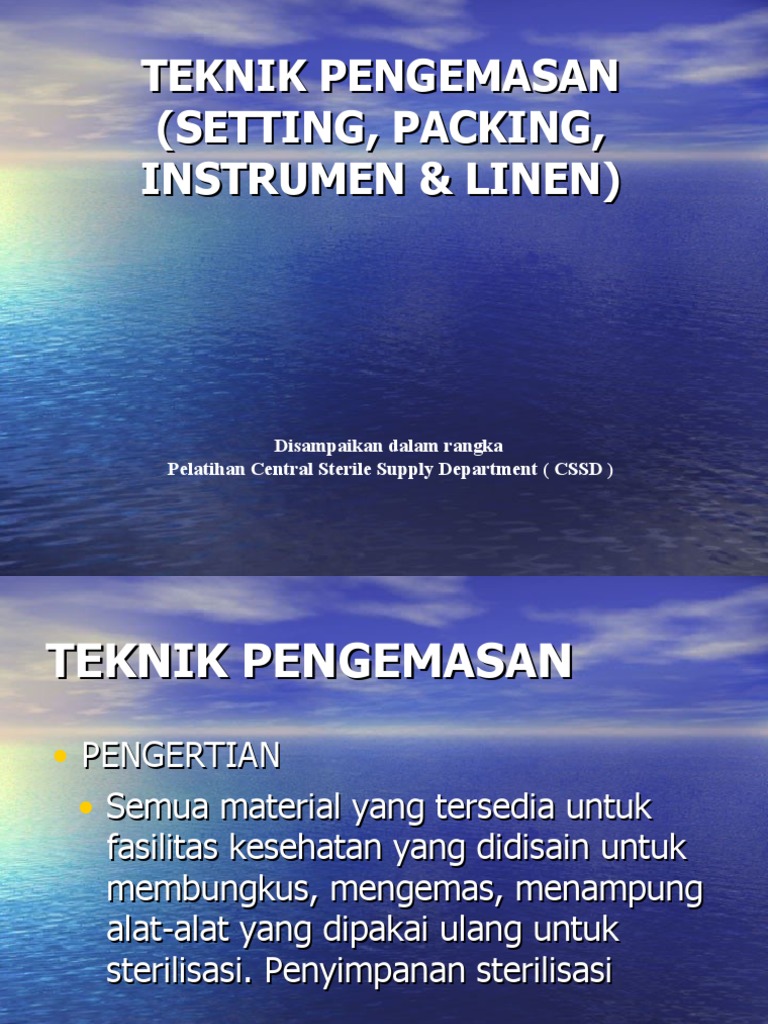 TEKNIK PENGEMASAN (SETTING, PACKING, INSTRUMEN & LINEN)

Disampaikan dalam rangka
Pelatihan Central Sterile Supply Department ( CSSD )

TEKNIK PENGEMASAN

• PENGERTIAN
• Semua material yang tersedia untuk fasilitas kesehatan yang didisain untuk membungkus, mengemas, menampung alat-alat yang dipakai ulang untuk sterilisasi. Penyimpanan sterilisasi